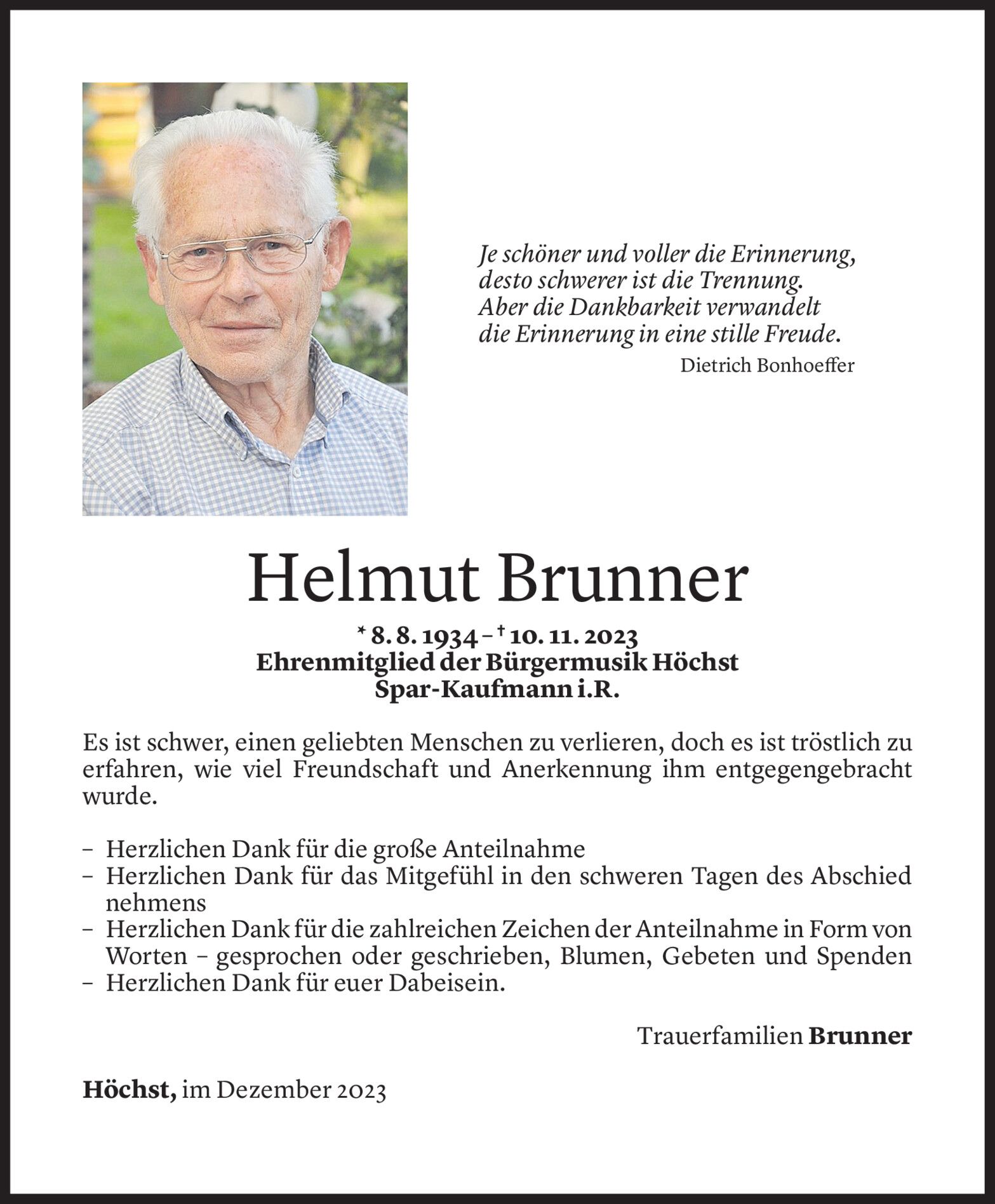 Je schöner und voller die Erinnerung, desto schwerer ist die Trennung. Aber die Dankbarkeit verwandelt die Erinnerung in eine stille Freude.
Dietrich Bonhoeffer

Helmut Brunner

* 8. 8. 1934 – † 10. 11. 2023
Ehrenmitglied der Bürgermusik Höchst
Spar-Kaufmann i.R.

Es ist schwer, einen geliebten Menschen zu verlieren, doch es ist tröstlich zu erfahren, wie viel Freundschaft und Anerkennung ihm entgegengebracht wurde.

– Herzlichen Dank für die große Anteilnahme
– Herzlichen Dank für das Mitgefühl in den schweren Tagen des Abschied nehmens
– Herzlichen Dank für die zahlreichen Zeichen der Anteilnahme in Form von Worten – gesprochen oder geschrieben, Blumen, Gebeten und Spenden
– Herzlichen Dank für euer Dabeisein.

Trauerfamilien Brunner

Höchst, im Dezember 2023